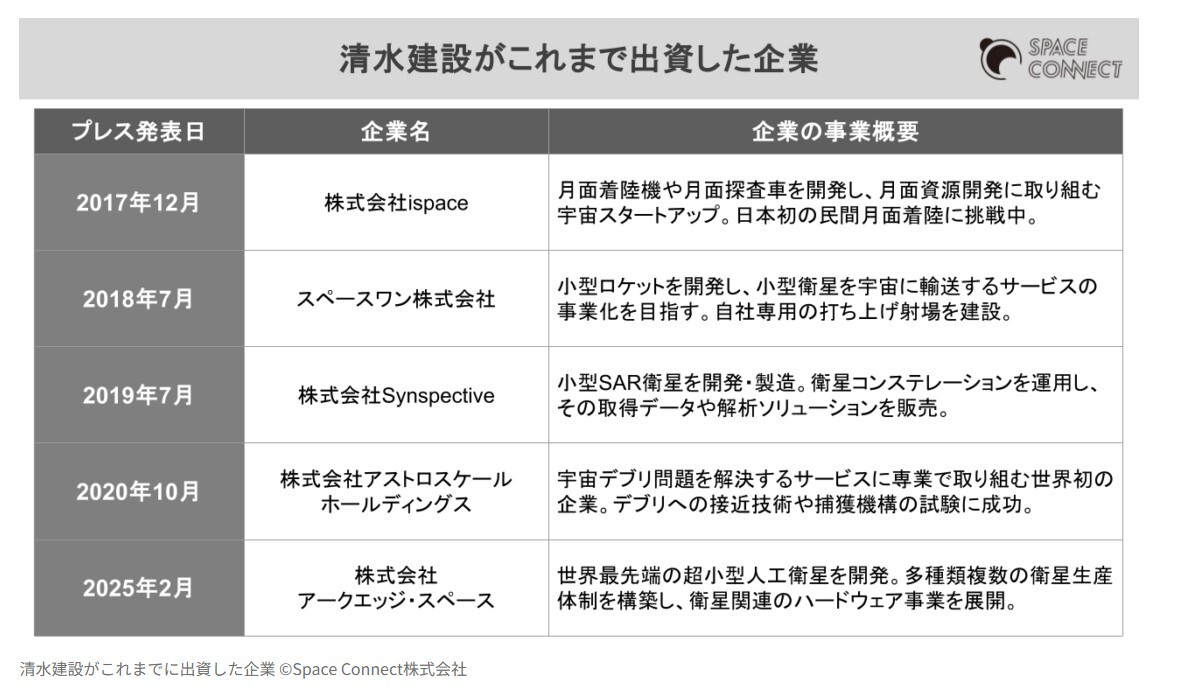 清水建設がこれまで出資した企業

SPACE CONNECT

| プレス発表日 | 企業名 | 企業の事業概要 |
|---|---|---|
| 2017年12月 | 株式会社ispace | 月面着陸機や月面探査車を開発し、月面資源開発に取り組む宇宙スタートアップ。日本初の民間月面着陸に挑戦中。 |
| 2018年7月 | スペースワン株式会社 | 小型ロケットを開発し、小型衛星を宇宙に輸送するサービスの事業化を目指す。自社専用の打ち上げ射場を建設。 |
| 2019年7月 | 株式会社Synspective | 小型SAR衛星を開発・製造。衛星コンステレーションを運用し、その取得データや解析ソリューションを販売。 |
| 2020年10月 | 株式会社アストロスケールホールディングス | 宇宙デブリ問題を解決するサービスに専業で取り組む世界初の企業。デブリへの接近技術や捕獲機構の試験に成功。 |
| 2025年2月 | 株式会社アークエッジ・スペース | 世界最先端の超小型人工衛星を開発。多種類複数の衛星生産体制を構築し、衛星関連のハードウェア事業を展開。 |

清水建設がこれまでに出資した企業 ©Space Connect株式会社